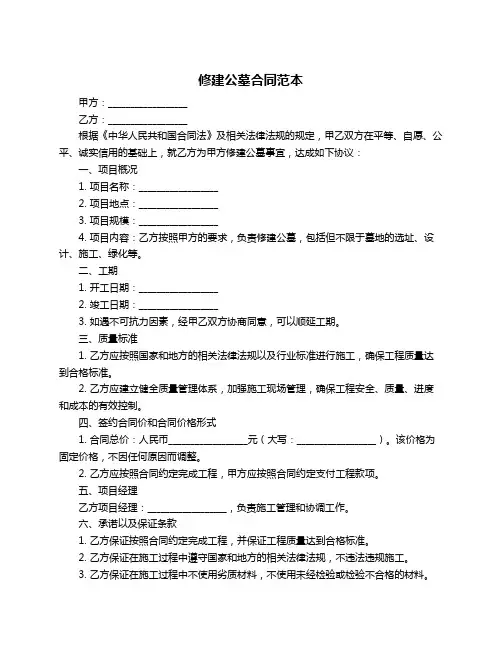 修建公墓合同范本

甲方：________________

乙方：________________

根据《中华人民共和国合同法》及相关法律法规的规定，甲乙双方在平等、自愿、公平、诚实信用的基础上，就乙方为甲方修建公墓事宜，达成如下协议：

一、项目概况

1. 项目名称：________________

2. 项目地点：________________

3. 项目规模：________________

4. 项目内容：乙方按照甲方的要求，负责修建公墓，包括但不限于墓地的选址、设计、施工、绿化等。

二、工期

1. 开工日期：________________

2. 竣工日期：________________

3. 如遇不可抗力因素，经甲乙双方协商同意，可以顺延工期。

三、质量标准

1. 乙方应按照国家和地方的相关法律法规以及行业标准进行施工，确保工程质量达到合格标准。

2. 乙方应建立健全质量管理体系，加强施工现场管理，确保工程安全、质量、进度和成本的有效控制。

四、签约合同价和合同价格形式

1. 合同总价：人民币________________元（大写：________________）。该价格为固定价格，不因任何原因而调整。

2. 乙方应按照合同约定完成工程，甲方应按照合同约定支付工程款项。

五、项目经理

乙方项目经理：________________，负责施工管理和协调工作。

六、承诺以及保证条款

1. 乙方保证按照合同约定完成工程，并保证工程质量达到合格标准。

2. 乙方保证在施工过程中遵守国家和地方的相关法律法规，不违法违规施工。

3. 乙方保证在施工过程中不使用劣质材料，不使用未经检验或检验不合格的材料。